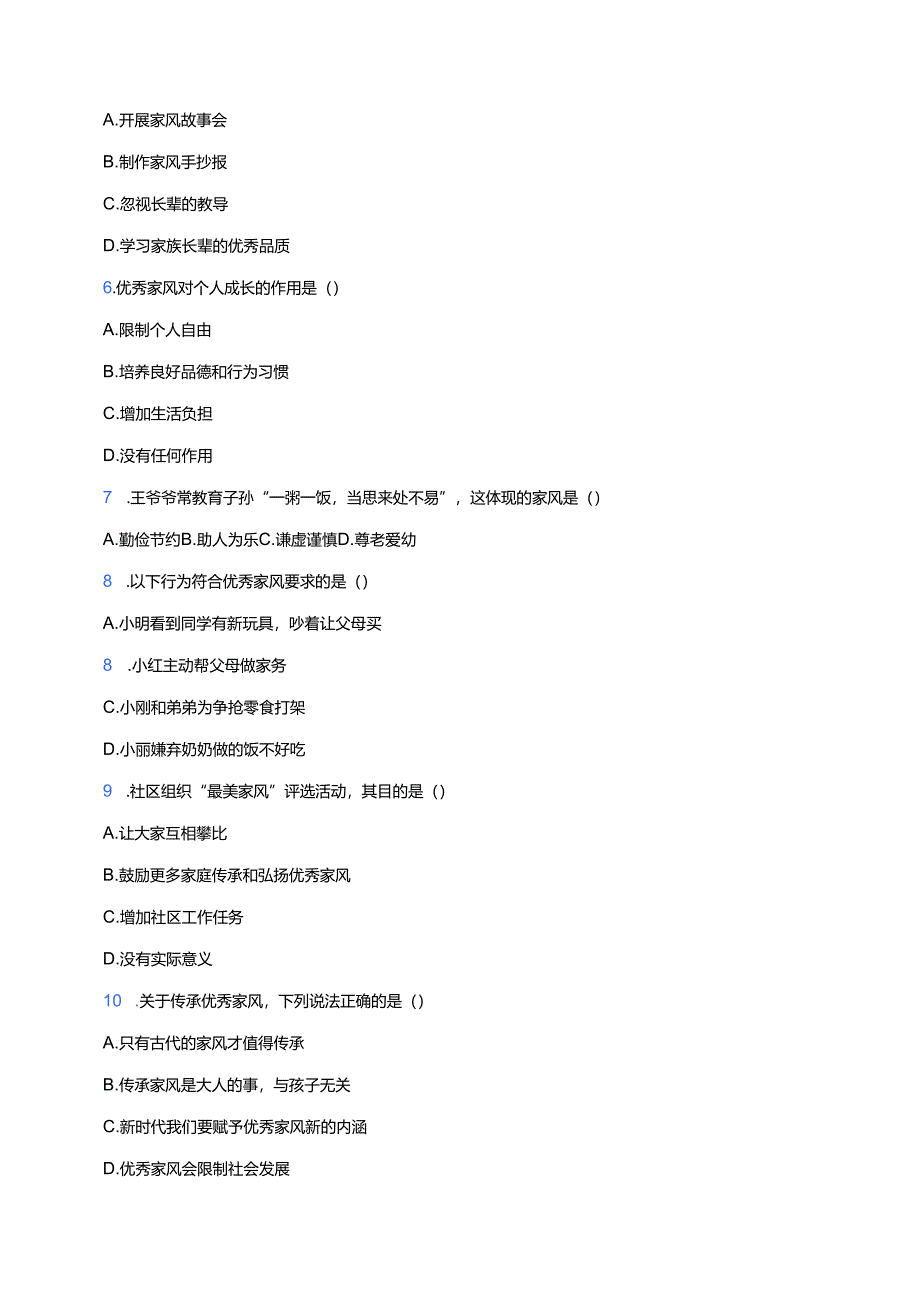 A.开展家风故事会

B.制作家风手抄报

C.忽视长辈的教导

D.学习家族长辈的优秀品质

6.优秀家风对个人成长的作用是（）

A.限制个人自由

B.培养良好品德和行为习惯

C.增加生活负担

D.没有任何作用

7 .王爷爷常教育子孙“一粥一饭，当思来处不易”，这体现的家风是（）

A.勤俭节约B.助人为乐C.谦虚谨慎D.尊老爱幼

8 .以下行为符合优秀家风要求的是（）

A.小明看到同学有新玩具，吵着让父母买

8 .小红主动帮父母做家务

C.小刚和弟弟为争抢零食打架

D.小丽嫌弃奶奶做的饭不好吃

9 .社区组织“最美家风”评选活动，其目的是（）

A.让大家互相攀比

B.鼓励更多家庭传承和弘扬优秀家风

C.增加社区工作任务

D.没有实际意义

10 .关于传承优秀家风，下列说法正确的是（）

A.只有古代的家风才值得传承

B.传承家风是大人的事，与孩子无关

C.新时代我们要赋予优秀家风新的内涵

D.优秀家风会限制社会发展